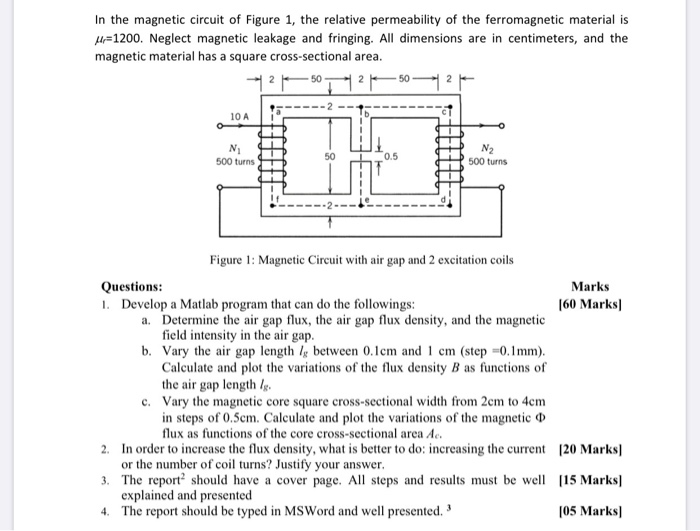 In the magnetic circuit of Figure 1, the relative permeability of the ferromagnetic material is $\mu_r$=1200. Neglect magnetic leakage and fringing. All dimensions are in centimeters, and the magnetic material has a square cross-sectional area.

2 50 2 50 2

10 A

a 2 b c

$N_1$
500 turns

50

0.5

$N_2$
500 turns

f 2 e d

Figure 1: Magnetic Circuit with air gap and 2 excitation coils

Questions:

Marks

1. Develop a Matlab program that can do the followings: [60 Marks]

a. Determine the air gap flux, the air gap flux density, and the magnetic field intensity in the air gap.

b. Vary the air gap length $l_g$ between 0.1cm and 1 cm (step =0.1mm). Calculate and plot the variations of the flux density $B$ as functions of the air gap length $l_g$.

c. Vary the magnetic core square cross-sectional width from 2cm to 4cm in steps of 0.5cm. Calculate and plot the variations of the magnetic $\Phi$ flux as functions of the core cross-sectional area $A_c$.

2. In order to increase the flux density, what is better to do: increasing the current or the number of coil turns? Justify your answer. [20 Marks]

3. The report$^2$ should have a cover page. All steps and results must be well explained and presented [15 Marks]

4. The report should be typed in MSWord and well presented. $^3$ [05 Marks]